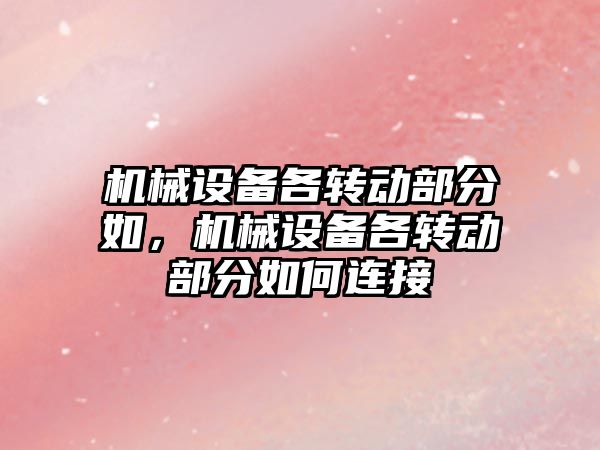 机械设备各转动部分如，机械设备各转动部分如何连接